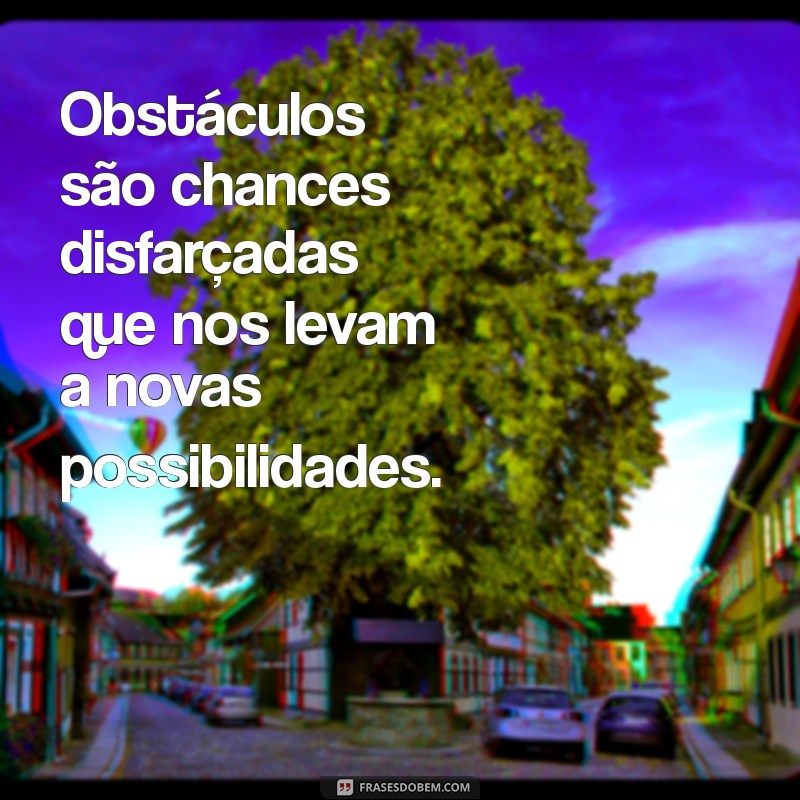 Obstáculos são chances disfarçadas que nos levam a novas possibilidades.

FRASESDOBEM.COM